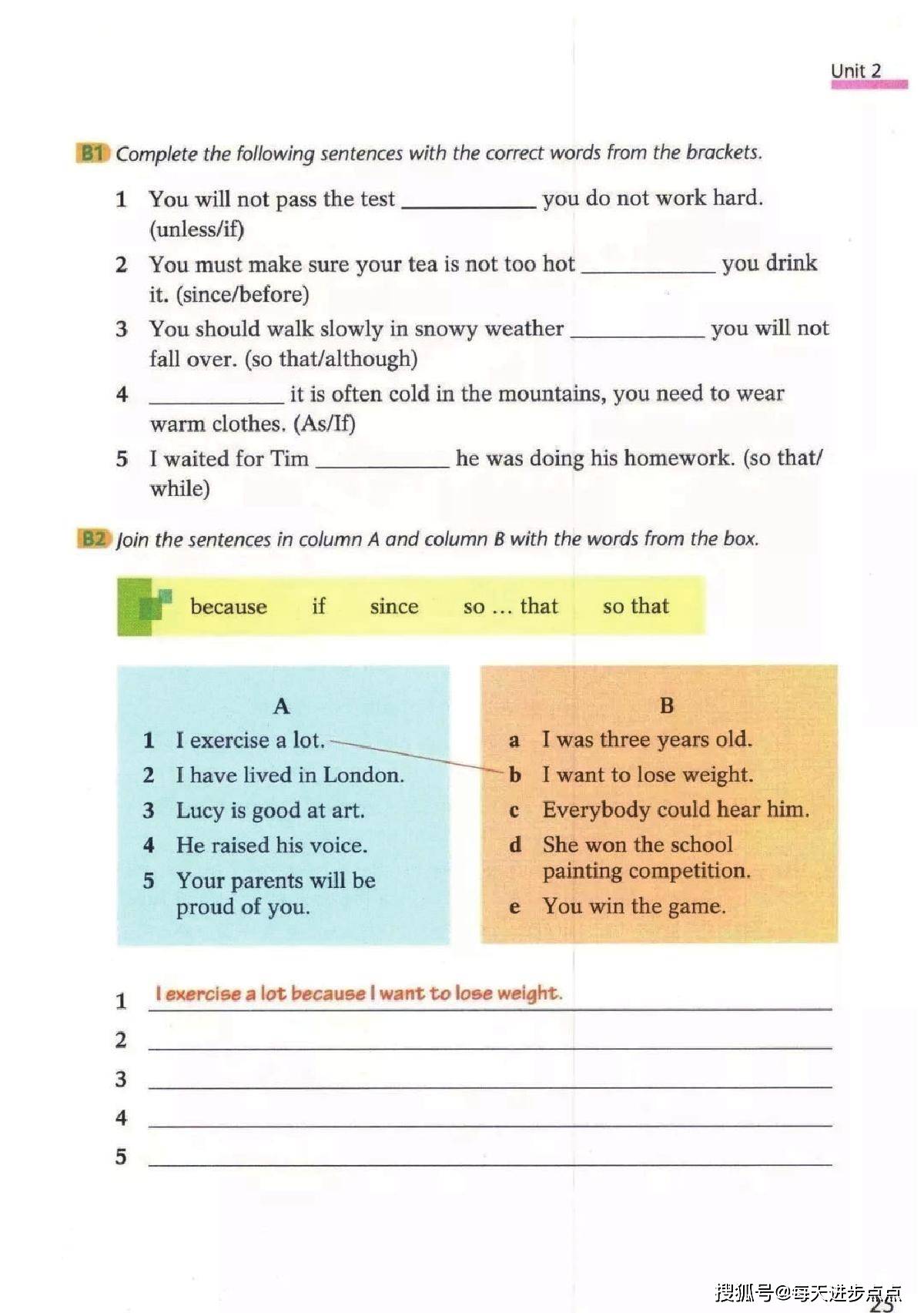 Unit 2

B1 Complete the following sentences with the correct words from the brackets.

1 You will not pass the test ____ you do not work hard. (unless/if)

2 You must make sure your tea is not too hot ____ you drink it. (since/before)

3 You should walk slowly in snowy weather ____ you will not fall over. (so that/although)

4 ____ it is often cold in the mountains, you need to wear warm clothes. (As/If)

5 I waited for Tim ____ he was doing his homework. (so that/while)

B2 Join the sentences in column A and column B with the words from the box.

because if since so ... that so that

A
1 I exercise a lot.
2 I have lived in London.
3 Lucy is good at art.
4 He raised his voice.
5 Your parents will be proud of you.

B
a I was three years old.
b I want to lose weight.
c Everybody could hear him.
d She won the school painting competition.
e You win the game.

1 I exercise a lot because I want to lose weight.
2 ____
3 ____
4 ____
5 ____

25

搜狐号@每天进步点点